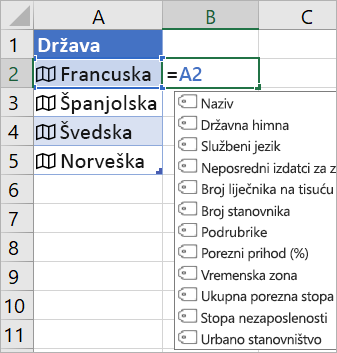 |  | A | B | C |
|---|---|---|---|
| 1 | Država |  |  |
| 2 | Francuska | =A2 |  |
| 3 | Španjolska |  |  |
| 4 | Švedska |  |  |
| 5 | Norveška |  |  |
| 6 |  |  |  |
| 7 |  |  |  |
| 8 |  |  |  |
| 9 |  |  |  |
| 10 |  |  |  |
| 11 |  |  |  |

Naziv
Državna himna
Službeni jezik
Neposredni izdatci za z
Broj liječnika na tisuću
Broj stanovnika
Podrubrike
Porezni prihod (%)
Vremenska zona
Ukupna porezna stopa
Stopa nezaposlenosti
Urbano stanovništvo